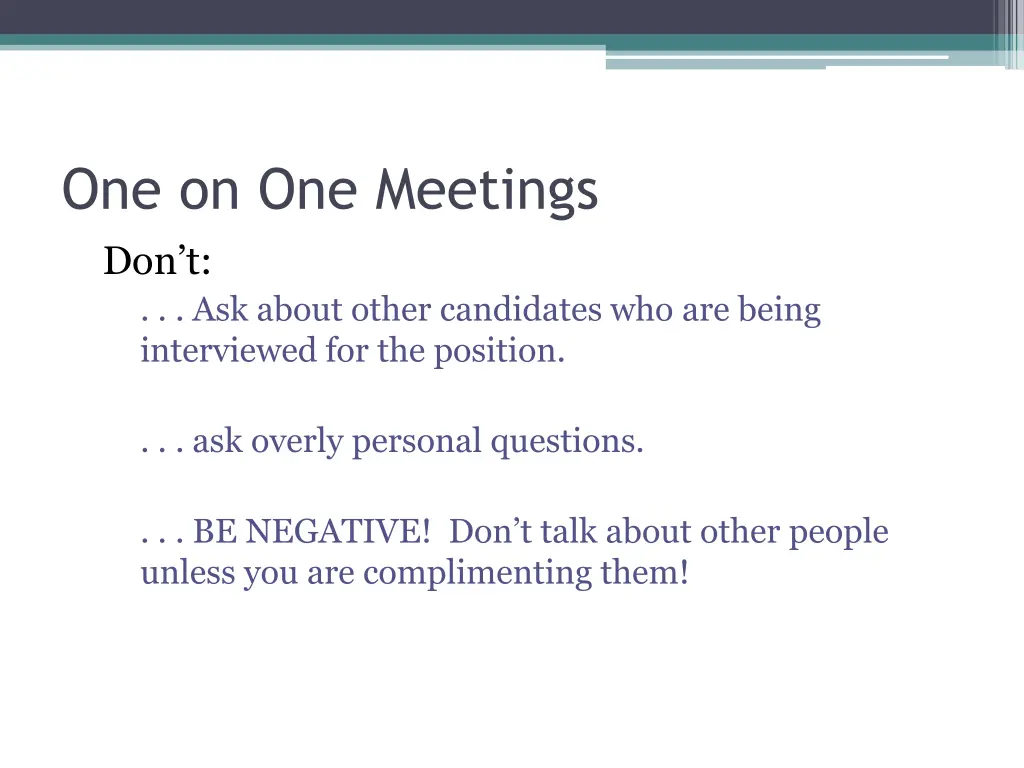 One on One Meetings

Don’t:

. . . Ask about other candidates who are being interviewed for the position.

. . . ask overly personal questions.

. . . BE NEGATIVE! Don’t talk about other people unless you are complimenting them!